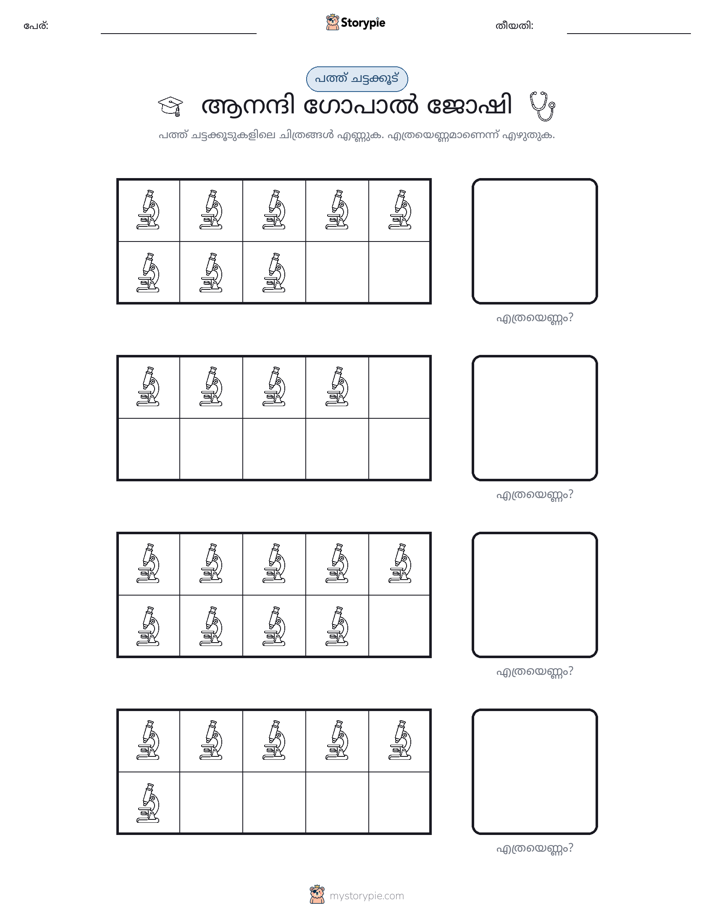 പേര്: ____ Storypie തീയതി: ____

പത്ത് ചട്ടക്കൂട്

ആനന്ദി ഗോപാൽ ജോഷി

പത്ത് ചട്ടക്കൂടുകളിലെ ചിത്രങ്ങൾ എണ്ണുക. എത്രയെണ്ണമാണെന്ന് എഴുതുക.

എത്രയെണ്ണം?

എത്രയെണ്ണം?

എത്രയെണ്ണം?

എത്രയെണ്ണം?

mystorypie.com